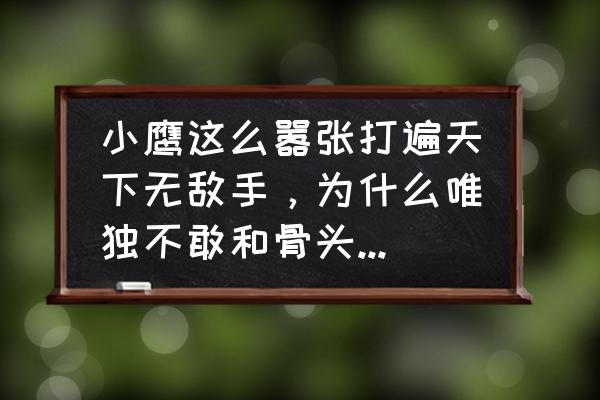 小鹰这么嚣张打遍天下无敌手，为什么唯独不敢和骨头...